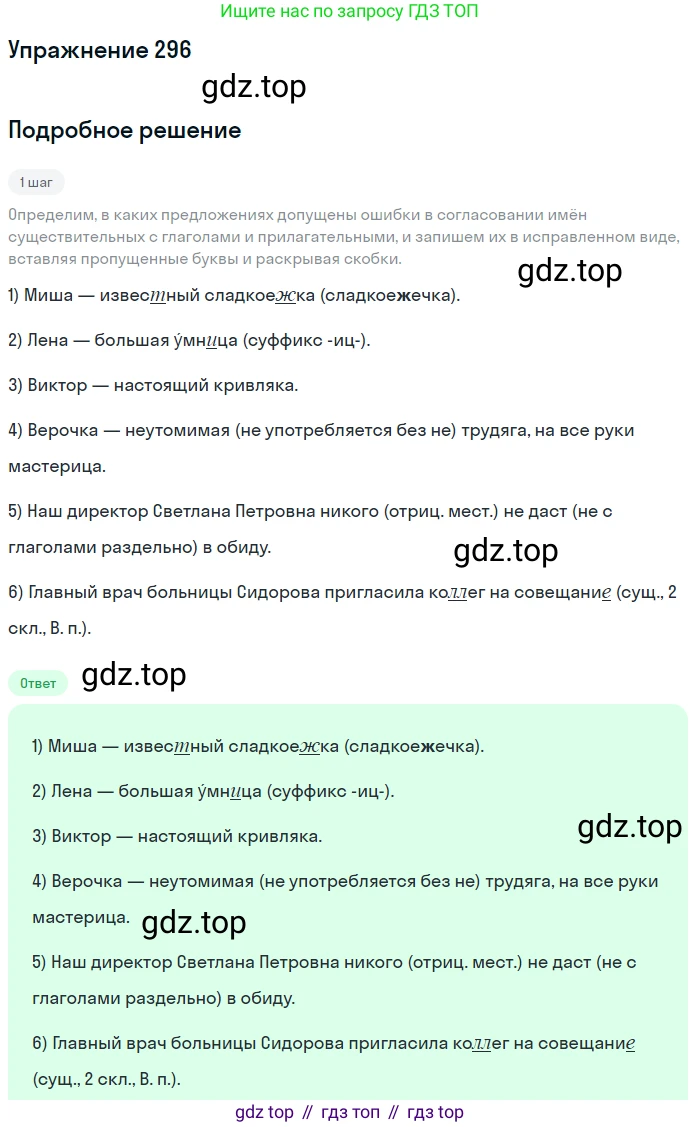 Ищите нас по запросу ГДЗ ТОП

Упражнение 296

gdz.top

Подробное решение

1 шаг

Определим, в каких предложениях допущены ошибки в согласовании имён существительных с глаголами и прилагательными, и запишем их в исправленном виде, вставляя пропущенные буквы и раскрывая скобки.

gdz.top

1) Миша — известный сладкоежка (сладкоежечка).

2) Лена — большая у́мница (суффикс -иц-).

3) Виктор — настоящий кривляка.

4) Верочка — неутомимая (не употребляется без не) трудяга, на все руки мастерица.

5) Наш директор Светлана Петровна никого (отриц. мест.) не даст (не с глаголами раздельно) в обиду.

gdz.top

6) Главный врач больницы Сидорова пригласила коллег на совещание (сущ., 2 скл., В. п.).

Ответ

gdz.top

1) Миша — известный сладкоежка (сладкоежечка).

2) Лена — большая у́мница (суффикс -иц-).

3) Виктор — настоящий кривляка.

gdz.top

4) Верочка — неутомимая (не употребляется без не) трудяга, на все руки мастерица.

gdz.top

5) Наш директор Светлана Петровна никого (отриц. мест.) не даст (не с глаголами раздельно) в обиду.

6) Главный врач больницы Сидорова пригласила коллег на совещание (сущ., 2 скл., В. п.).

gdz top // гдз топ // гдз top